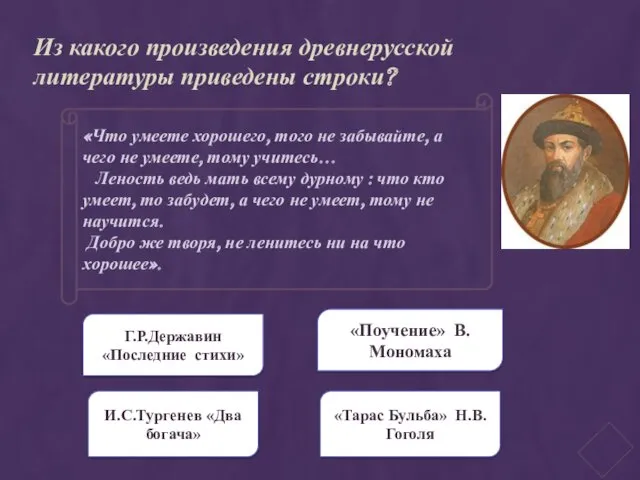 Из какого произведения древнерусской литературы приведены строки?

«Что умеете хорошего, того не забывайте, а чего не умеете, тому учитесь…
Леность ведь мать всему дурному : что кто умеет, то забудет, а чего не умеет, тому не научится.
Добро же творя, не ленитесь ни на что хорошее».

Г.Р.Державин «Последние стихи»

«Поучение» В. Мономаха

И.С.Тургенев «Два богача»

«Тарас Бульба» Н.В. Гоголя